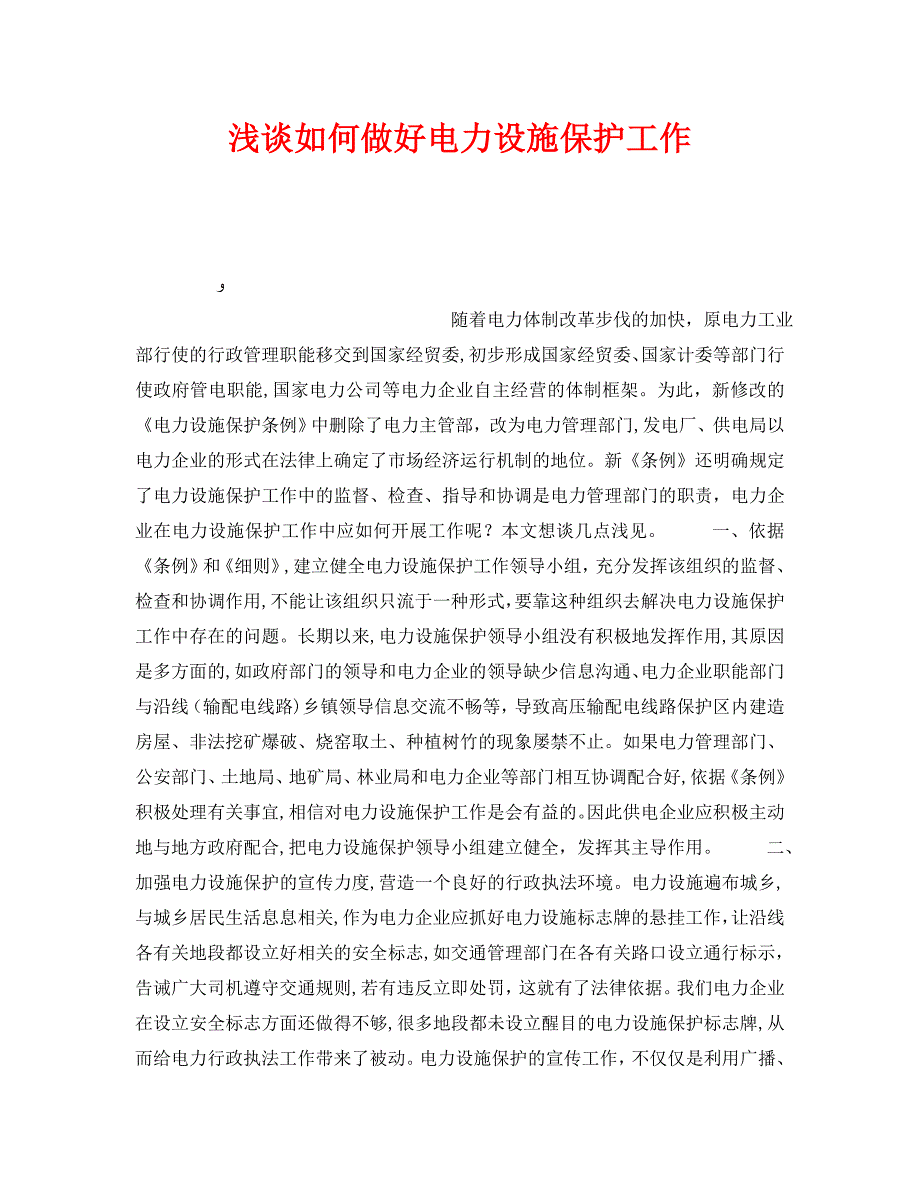 浅谈如何做好电力设施保护工作

و

随着电力体制改革步伐的加快，原电力工业部行使的行政管理职能移交到国家经贸委，初步形成国家经贸委、国家计委等部门行使政府管电职能，国家电力公司等电力企业自主经营的体制框架。为此，新修改的《电力设施保护条例》中删除了电力主管部，改为电力管理部门，发电厂、供电局以电力企业的形式在法律上确定了市场经济运行机制的地位。新《条例》还明确规定了电力设施保护工作中的监督、检查、指导和协调是电力管理部门的职责，电力企业在电力设施保护工作中应如何开展工作呢？本文想谈几点浅见。 一、依据《条例》和《细则》，建立健全电力设施保护工作领导小组，充分发挥该组织的监督、检查和协调作用，不能让该组织只流于一种形式，要靠这种组织去解决电力设施保护工作中存在的问题。长期以来，电力设施保护领导小组没有积极地发挥作用，其原因是多方面的，如政府部门的领导和电力企业的领导缺少信息沟通、电力企业职能部门与沿线（输配电线路）乡镇领导信息交流不畅等，导致高压输配电线路保护区内建造房屋、非法挖矿爆破、烧窑取土、种植树竹的现象屡禁不止。如果电力管理部门、公安部门、土地局、地矿局、林业局和电力企业等部门相互协调配合好，依据《条例》积极处理有关事宜，相信对电力设施保护工作是会有益的。因此供电企业应积极主动地与地方政府配合，把电力设施保护领导小组建立健全，发挥其主导作用。 二、加强电力设施保护的宣传力度，营造一个良好的行政执法环境。电力设施遍布城乡，与城乡居民生活息息相关，作为电力企业应抓好电力设施标志牌的悬挂工作，让沿线各有关地段都设立好相关的安全标志，如交通管理部门在各有关路口设立通行标示，告诫广大司机遵守交通规则，若有违反立即处罚，这就有了法律依据。我们电力企业在设立安全标志方面还做得不够，很多地段都未设立醒目的电力设施保护标志牌，从而给电力行政执法工作带来了被动。电力设施保护的宣传工作，不仅仅是利用广播、